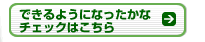 できるようになったかな
チェックはこちら